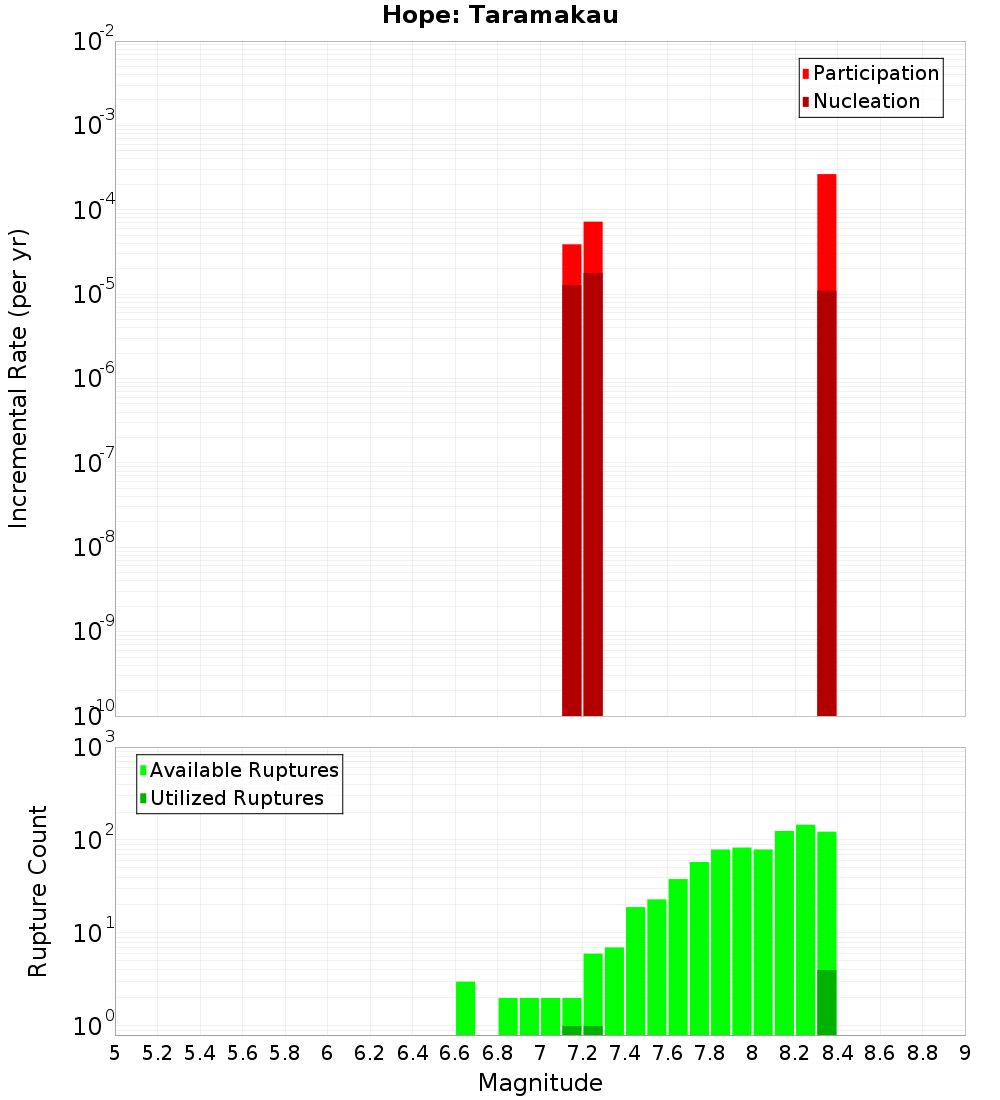 Hope: Taramakau

Participation
Nucleation

Incremental Rate (per yr)

$10^{-2}$
$10^{-3}$
$10^{-4}$
$10^{-5}$
$10^{-6}$
$10^{-7}$
$10^{-8}$
$10^{-9}$
$10^{-10}$

Available Ruptures
Utilized Ruptures

Rupture Count

$10^{3}$
$10^{2}$
$10^{1}$
$10^{0}$

5 5.2 5.4 5.6 5.8 6 6.2 6.4 6.6 6.8 7 7.2 7.4 7.6 7.8 8 8.2 8.4 8.6 8.8 9

Magnitude